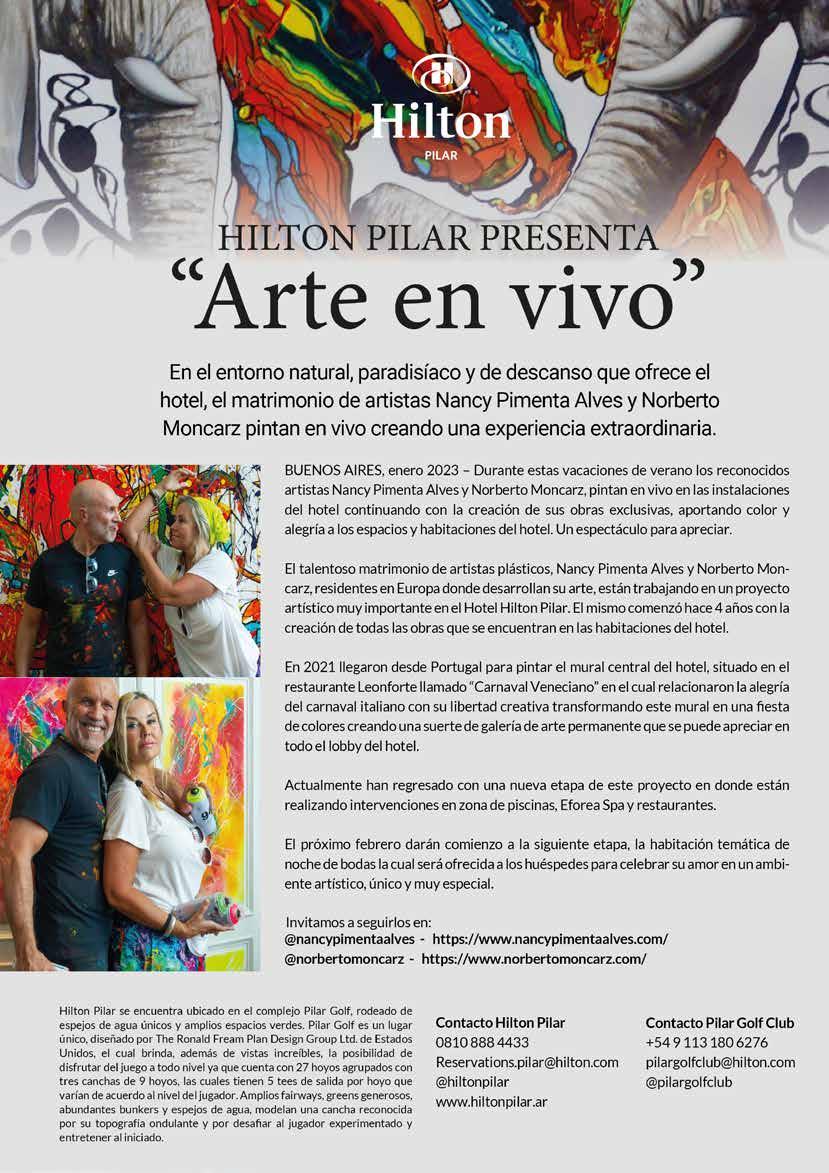 Hilton
PILAR

HILTON PILAR PRESENTA
"Arte en vivo"

En el entorno natural, paradisíaco y de descanso que ofrece el hotel, el matrimonio de artistas Nancy Pimenta Alves y Norberto Moncarz pintan en vivo creando una experiencia extraordinaria.

BUENOS AIRES, enero 2023 – Durante estas vacaciones de verano los reconocidos artistas Nancy Pimenta Alves y Norberto Moncarz, pintan en vivo en las instalaciones del hotel continuando con la creación de sus obras exclusivas, aportando color y alegría a los espacios y habitaciones del hotel. Un espectáculo para apreciar.

El talentoso matrimonio de artistas plásticos, Nancy Pimenta Alves y Norberto Moncarz, residentes en Europa donde desarrollan su arte, están trabajando en un proyecto artístico muy importante en el Hotel Hilton Pilar. El mismo comenzó hace 4 años con la creación de todas las obras que se encuentran en las habitaciones del hotel.

En 2021 llegaron desde Portugal para pintar el mural central del hotel, situado en el restaurante Leonforte llamado "Carnaval Veneciano" en el cual relacionaron la alegría del carnaval italiano con su libertad creativa transformando este mural en una fiesta de colores creando una suerte de galería de arte permanente que se puede apreciar en todo el lobby del hotel.

Actualmente han regresado con una nueva etapa de este proyecto en donde están realizando intervenciones en zona de piscinas, Eforea Spa y restaurantes.

El próximo febrero darán comienzo a la siguiente etapa, la habitación temática de noche de bodas la cual será ofrecida a los huéspedes para celebrar su amor en un ambiente artístico, único y muy especial.

Invitamos a seguirlos en:
@nancypimentaalves - https://www.nancypimentaalves.com/
@norbertomoncarz - https://www.norbertomoncarz.com/

Hilton Pilar se encuentra ubicado en el complejo Pilar Golf, rodeado de espejos de agua únicos y amplios espacios verdes. Pilar Golf es un lugar único, diseñado por The Ronald Fream Plan Design Group Ltd. de Estados Unidos, el cual brinda, además de vistas increíbles, la posibilidad de disfrutar del juego a todo nivel ya que cuenta con 27 hoyos agrupados con tres canchas de 9 hoyos, las cuales tienen 5 tees de salida por hoyo que varían de acuerdo al nivel del jugador. Amplios fairways, greens generosos, abundantes bunkers y espejos de agua, modelan una cancha reconocida por su topografía ondulante y por desafiar al jugador experimentado y entretener al iniciado.

Contacto Hilton Pilar
0810 888 4433
Reservations.pilar@hilton.com
@hiltonpilar
www.hiltonpilar.ar

Contacto Pilar Golf Club
+54 9 113 180 6276
pilargolfclub@hilton.com
@pilargolfclub